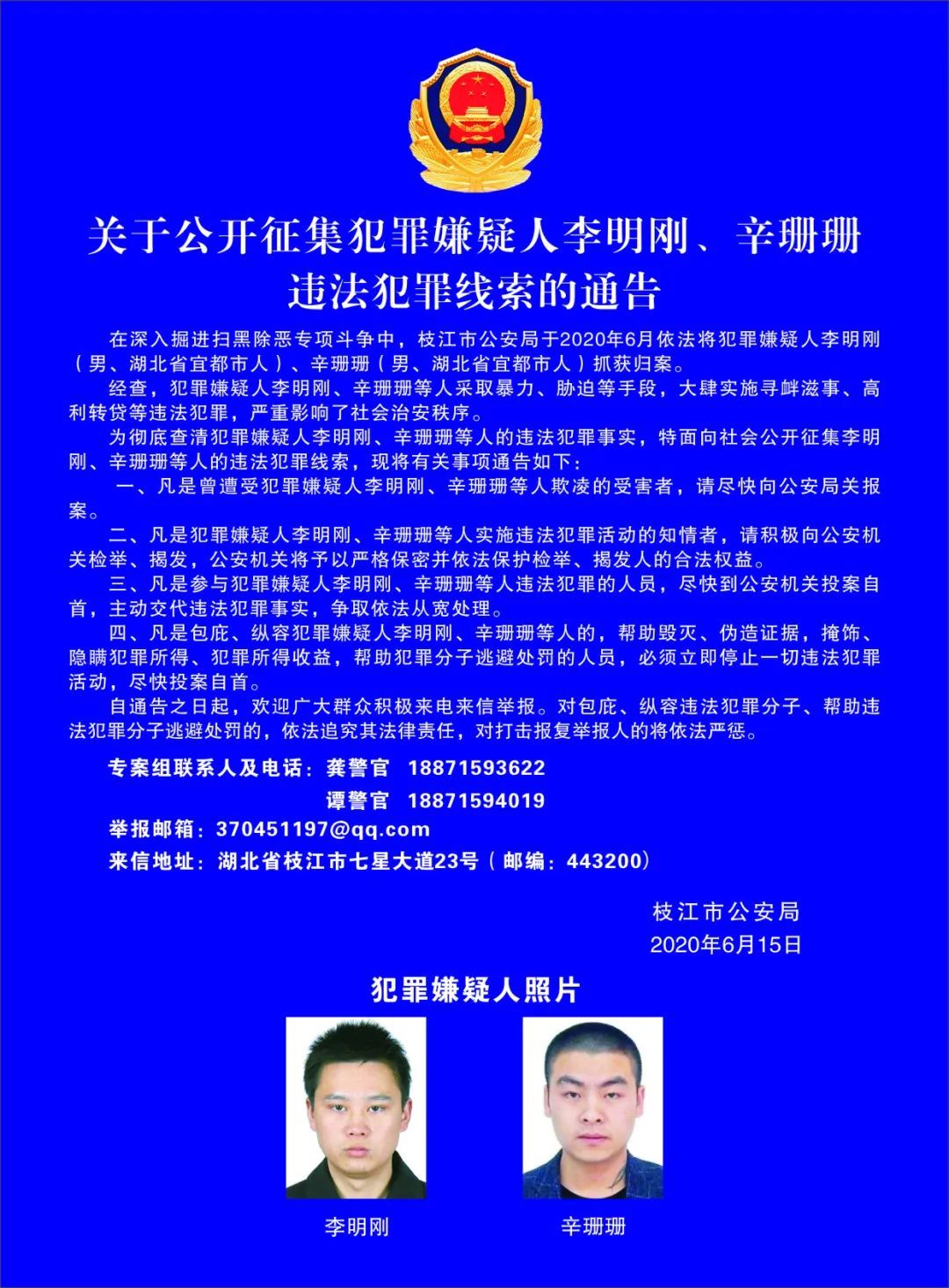 关于公开征集犯罪嫌疑人李明刚、辛珊珊违法犯罪线索的通告

在深入掘进扫黑除恶专项斗争中，枝江市公安局于2020年6月依法将犯罪嫌疑人李明刚（男、湖北省宜都市人）、辛珊珊（男、湖北省宜都市人）抓获归案。

经查，犯罪嫌疑人李明刚、辛珊珊等人采取暴力、胁迫等手段，大肆实施寻衅滋事、高利转贷等违法犯罪，严重影响了社会治安秩序。

为彻底查清犯罪嫌疑人李明刚、辛珊珊等人的违法犯罪事实，特面向社会公开征集李明刚、辛珊珊等人的违法犯罪线索，现将有关事项通告如下：

一、凡是曾遭受犯罪嫌疑人李明刚、辛珊珊等人欺凌的受害者，请尽快向公安局关报案。

二、凡是犯罪嫌疑人李明刚、辛珊珊等人实施违法犯罪活动的知情者，请积极向公安机关检举、揭发，公安机关将予以严格保密并依法保护检举、揭发人的合法权益。

三、凡是参与犯罪嫌疑人李明刚、辛珊珊等人违法犯罪的人员，尽快到公安机关投案自首，主动交代违法犯罪事实，争取依法从宽处理。

四、凡是包庇、纵容犯罪嫌疑人李明刚、辛珊珊等人的，帮助毁灭、伪造证据，掩饰、隐瞒犯罪所得、犯罪所得收益，帮助犯罪分子逃避处罚的人员，必须立即停止一切违法犯罪活动，尽快投案自首。

自通告之日起，欢迎广大群众积极来电来信举报。对包庇、纵容违法犯罪分子、帮助违法犯罪分子逃避处罚的，依法追究其法律责任，对打击报复举报人的将依法严惩。

专案组联系人及电话：龚警官 18871593622
谭警官 18871594019
举报邮箱：370451197@qq.com
来信地址：湖北省枝江市七星大道23号（邮编：443200）

枝江市公安局
2020年6月15日

犯罪嫌疑人照片

李明刚

辛珊珊